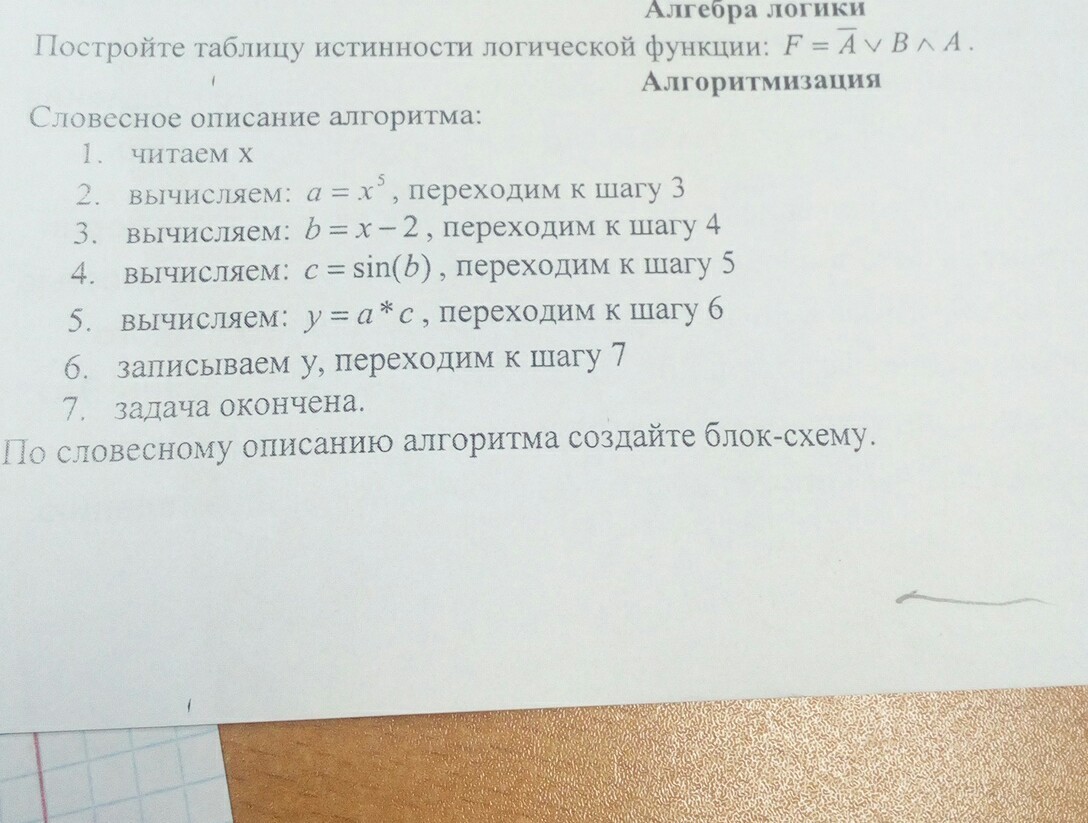 Алгебра логики

Постройте таблицу истинности логической функции: $F = \overline{A} \vee B \wedge A$.

Алгоритмизация

Словесное описание алгоритма:

1. читаем x
2. вычисляем: $a = x^5$, переходим к шагу 3
3. вычисляем: $b = x - 2$, переходим к шагу 4
4. вычисляем: $c = \sin(b)$, переходим к шагу 5
5. вычисляем: $y = a * c$, переходим к шагу 6
6. записываем y, переходим к шагу 7
7. задача окончена.

По словесному описанию алгоритма создайте блок-схему.